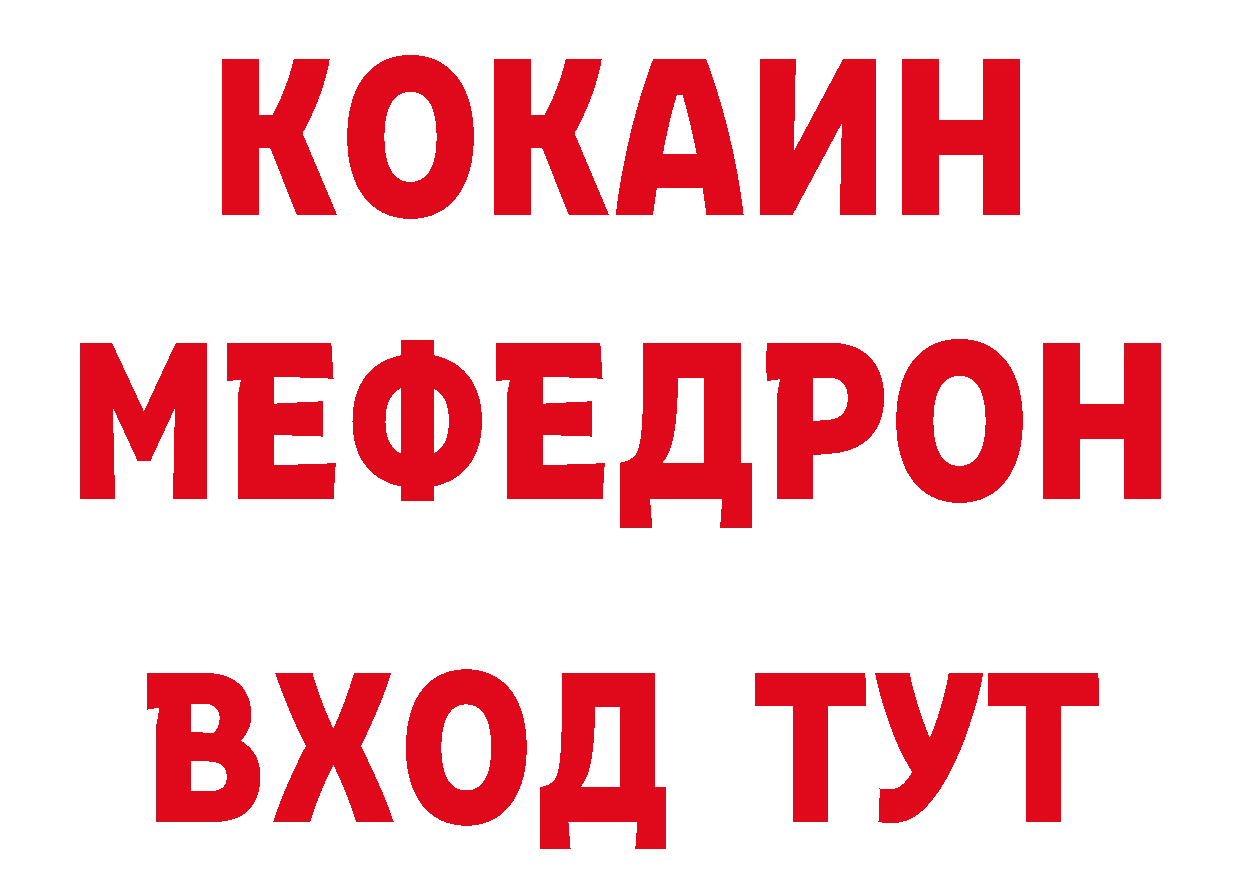 КОКАИН
МЕФЕДРОН
ВХОД ТУТ